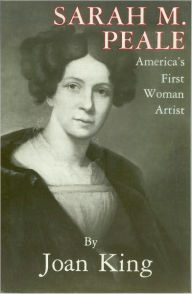 SARAH M. PEALE

America's First Woman Artist

By
Joan King